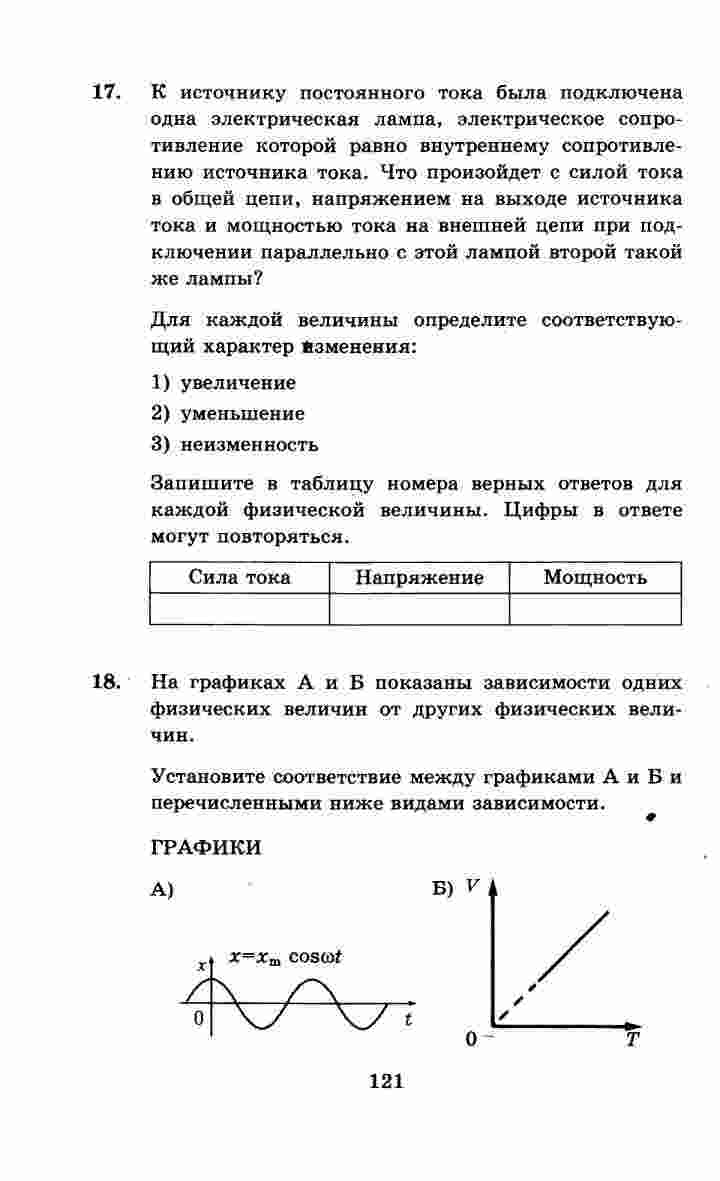 17. К источнику постоянного тока была подключена одна электрическая лампа, электрическое сопротивление которой равно внутреннему сопротивлению источника тока. Что произойдет с силой тока в общей цепи, напряжением на выходе источника тока и мощностью тока на внешней цепи при подключении параллельно с этой лампой второй такой же лампы?

Для каждой величины определите соответствующий характер изменения:

1) увеличение
2) уменьшение
3) неизменность

Запишите в таблицу номера верных ответов для каждой физической величины. Цифры в ответе могут повторяться.

| Сила тока | Напряжение | Мощность |
|---|---|---|
| | | |

18. На графиках А и Б показаны зависимости одних физических величин от других физических величин.

Установите соответствие между графиками А и Б и перечисленными ниже видами зависимости.

ГРАФИКИ

А)

$x$ $x=x_m \cos\omega t$

0 $t$

Б) $V$

0 $T$

121